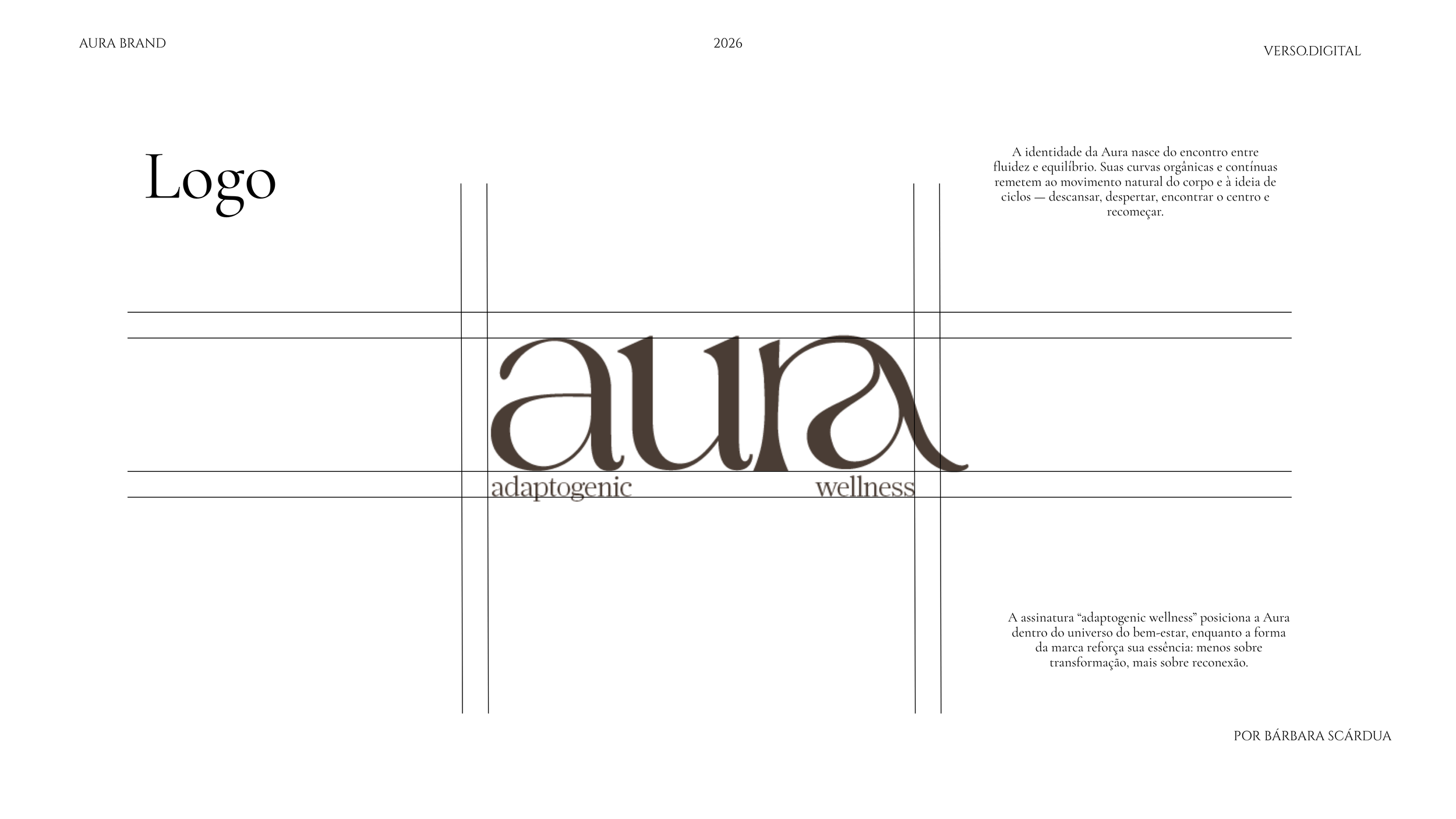 AURA BRAND

2026

VERSO.DIGITAL

Logo

A identidade da Aura nasce do encontro entre fluidez e equilíbrio. Suas curvas orgânicas e contínuas remetem ao movimento natural do corpo e à ideia de ciclos — descansar, despertar, encontrar o centro e recomeçar.

aura

adaptogenic wellness

A assinatura "adaptogenic wellness" posiciona a Aura dentro do universo do bem-estar, enquanto a forma da marca reforça sua essência: menos sobre transformação, mais sobre reconexão.

POR BÁRBARA SCÁRDUA